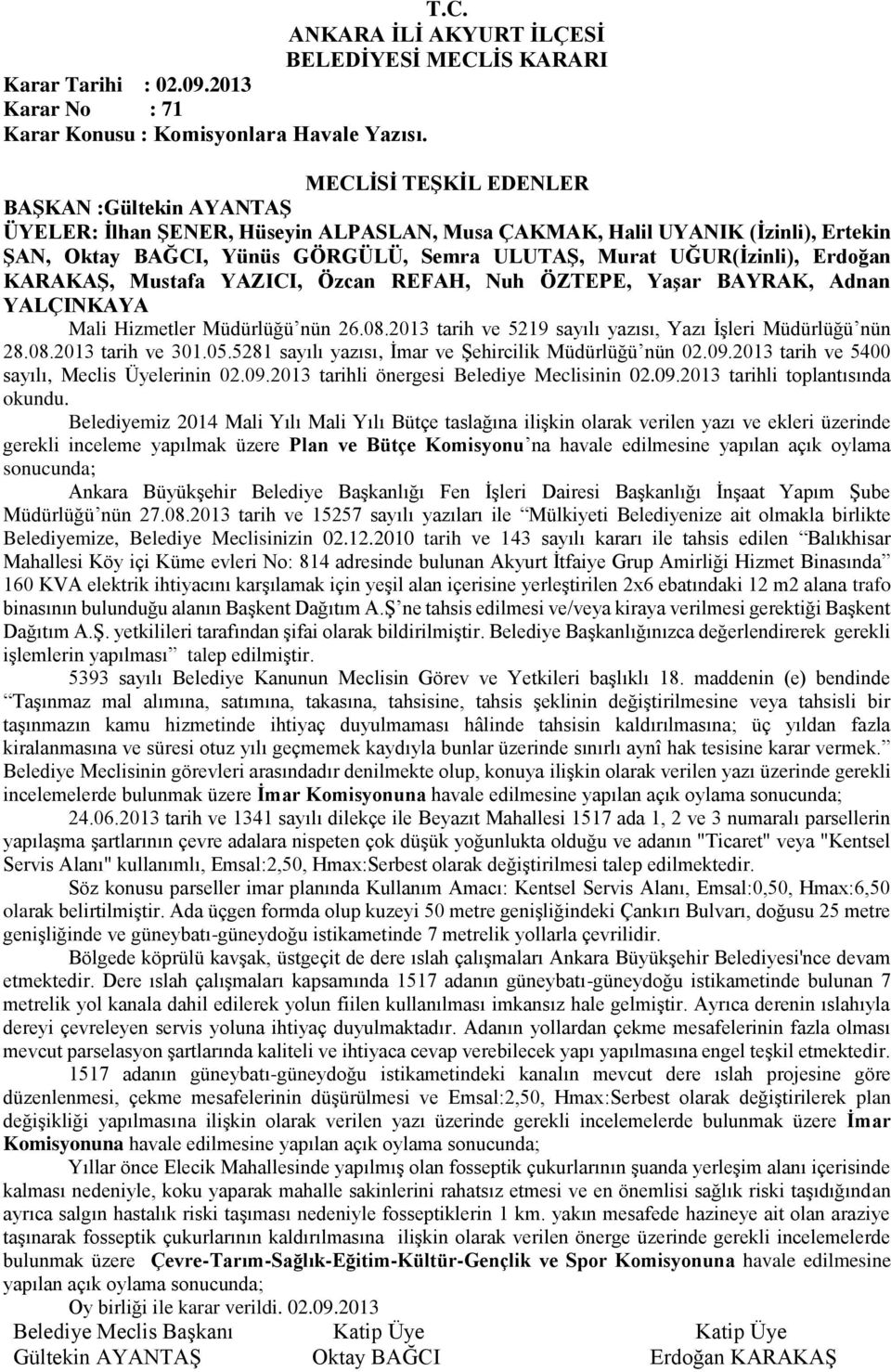 T.C.
ANKARA İLİ AKYURT İLÇESİ
BELEDİYESİ MECLİS KARARI

Karar Tarihi : 02.09.2013
Karar No : 71
Karar Konusu : Komisyonlara Havale Yazısı.

MECLİSİ TEŞKİL EDENLER
BAŞKAN :Gültekin AYANTAŞ
ÜYELER: İlhan ŞENER, Hüseyin ALPASLAN, Musa ÇAKMAK, Halil UYANIK (İzinli), Ertekin ŞAN, Oktay BAĞCI, Yünüs GÖRGÜLÜ, Semra ULUTAŞ, Murat UĞUR(İzinli), Erdoğan KARAKAŞ, Mustafa YAZICI, Özcan REFAH, Nuh ÖZTEPE, Yaşar BAYRAK, Adnan YALÇINKAYA

Mali Hizmetler Müdürlüğü'nün 26.08.2013 tarih ve 5219 sayılı yazısı, Yazı İşleri Müdürlüğü'nün 28.08.2013 tarih ve 301.05.5281 sayılı yazısı, İmar ve Şehircilik Müdürlüğü'nün 02.09.2013 tarih ve 5400 sayılı, Meclis Üyelerinin 02.09.2013 tarihli önergesi Belediye Meclisinin 02.09.2013 tarihli toplantısında okundu.

Belediyemiz 2014 Mali Yılı Mali Yılı Bütçe taslağına ilişkin olarak verilen yazı ve ekleri üzerinde gerekli inceleme yapılmak üzere Plan ve Bütçe Komisyonu'na havale edilmesine yapılan açık oylama sonucunda;

Ankara Büyükşehir Belediye Başkanlığı Fen İşleri Dairesi Başkanlığı İnşaat Yapım Şube Müdürlüğü'nün 27.08.2013 tarih ve 15257 sayılı yazıları ile "Mülkiyeti Belediyenize ait olmakla birlikte Belediyemize, Belediye Meclisinizin 02.12.2010 tarih ve 143 sayılı kararı ile tahsis edilen "Balıkhisar Mahallesi Köy içi Küme evleri No: 814 adresinde bulunan Akyurt İtfaiye Grup Amirliği Hizmet Binasında" 160 KVA elektrik ihtiyacını karşılamak için yeşil alan içerisine yerleştirilen 2x6 ebatındaki 12 m2 alana trafo binasının bulunduğu alanın Başkent Dağıtım A.Ş'ne tahsis edilmesi ve/veya kiraya verilmesi gerektiği Başkent Dağıtım A.Ş. yetkilileri tarafından şifai olarak bildirilmiştir. Belediye Başkanlığınızca değerlendirerek gerekli işlemlerin yapılması" talep edilmiştir.

5393 sayılı Belediye Kanunun Meclisin Görev ve Yetkileri başlıklı 18. maddenin (e) bendinde "Taşınmaz mal alımına, satımına, takasına, tahsisine, tahsis şeklinin değiştirilmesine veya tahsisli bir taşınmazın kamu hizmetinde ihtiyaç duyulmaması hâlinde tahsisin kaldırılmasına; üç yıldan fazla kiralanmasına ve süresi otuz yılı geçmemek kaydıyla bunlar üzerinde sınırlı aynî hak tesisine karar vermek." Belediye Meclisinin görevleri arasındadır denilmekte olup, konuya ilişkin olarak verilen yazı üzerinde gerekli incelemelerde bulunmak üzere İmar Komisyonuna havale edilmesine yapılan açık oylama sonucunda;

24.06.2013 tarih ve 1341 sayılı dilekçe ile Beyazıt Mahallesi 1517 ada 1, 2 ve 3 numaralı parsellerin yapılaşma şartlarının çevre adalara nispeten çok düşük yoğunlukta olduğu ve adanın "Ticaret" veya "Kentsel Servis Alanı" kullanımlı, Emsal:2,50, Hmax:Serbest olarak değiştirilmesi talep edilmektedir.

Söz konusu parseller imar planında Kullanım Amacı: Kentsel Servis Alanı, Emsal:0,50, Hmax:6,50 olarak belirtilmiştir. Ada üçgen formda olup kuzeyi 50 metre genişliğindeki Çankırı Bulvarı, doğusu 25 metre genişliğinde ve güneybatı-güneydoğu istikametinde 7 metrelik yollarla çevrilidir.

Bölgede köprülü kavşak, üstgeçit de dere ıslah çalışmaları Ankara Büyükşehir Belediyesi'nce devam etmektedir. Dere ıslah çalışmaları kapsamında 1517 adanın güneybatı-güneydoğu istikametinde bulunan 7 metrelik yol kanala dahil edilerek yolun fiilen kullanılması imkansız hale gelmiştir. Ayrıca derenin ıslahıyla dereyi çevreleyen servis yoluna ihtiyaç duyulmaktadır. Adanın yollardan çekme mesafelerinin fazla olması mevcut parselasyon şartlarında kaliteli ve ihtiyaca cevap verebilecek yapı yapılmasına engel teşkil etmektedir.

1517 adanın güneybatı-güneydoğu istikametindeki kanalın mevcut dere ıslah projesine göre düzenlenmesi, çekme mesafelerinin düşürülmesi ve Emsal:2,50, Hmax:Serbest olarak değiştirilerek plan değişikliği yapılmasına ilişkin olarak verilen yazı üzerinde gerekli incelemelerde bulunmak üzere İmar Komisyonuna havale edilmesine yapılan açık oylama sonucunda;

Yıllar önce Elecik Mahallesinde yapılmış olan fosseptik çukurlarının şuanda yerleşim alanı içerisinde kalması nedeniyle, koku yaparak mahalle sakinlerini rahatsız etmesi ve en önemlisi sağlık riski taşıdığından ayrıca salgın hastalık riski taşıması nedeniyle fosseptiklerin 1 km. yakın mesafede hazineye ait olan araziye taşınarak fosseptik çukurlarının kaldırılmasına ilişkin olarak verilen önerge üzerinde gerekli incelemelerde bulunmak üzere Çevre-Tarım-Sağlık-Eğitim-Kültür-Gençlik ve Spor Komisyonuna havale edilmesine yapılan açık oylama sonucunda;

Oy birliği ile karar verildi. 02.09.2013

Belediye Meclis Başkanı
Gültekin AYANTAŞ

Katip Üye
Oktay BAĞCI

Katip Üye
Erdoğan KARAKAŞ